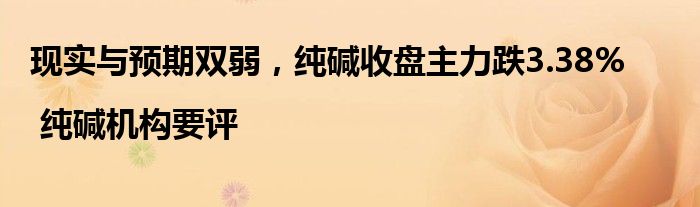 现实与预期双弱，纯碱收盘主力跌3.38% 纯碱机构要评